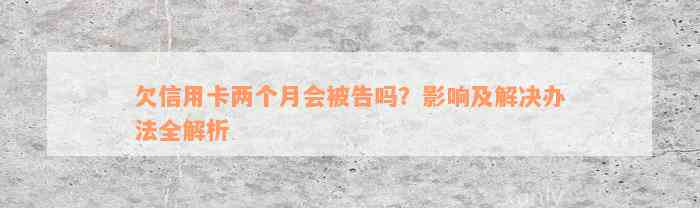 欠信用卡两个月会被告吗？影响及解决办法全解析